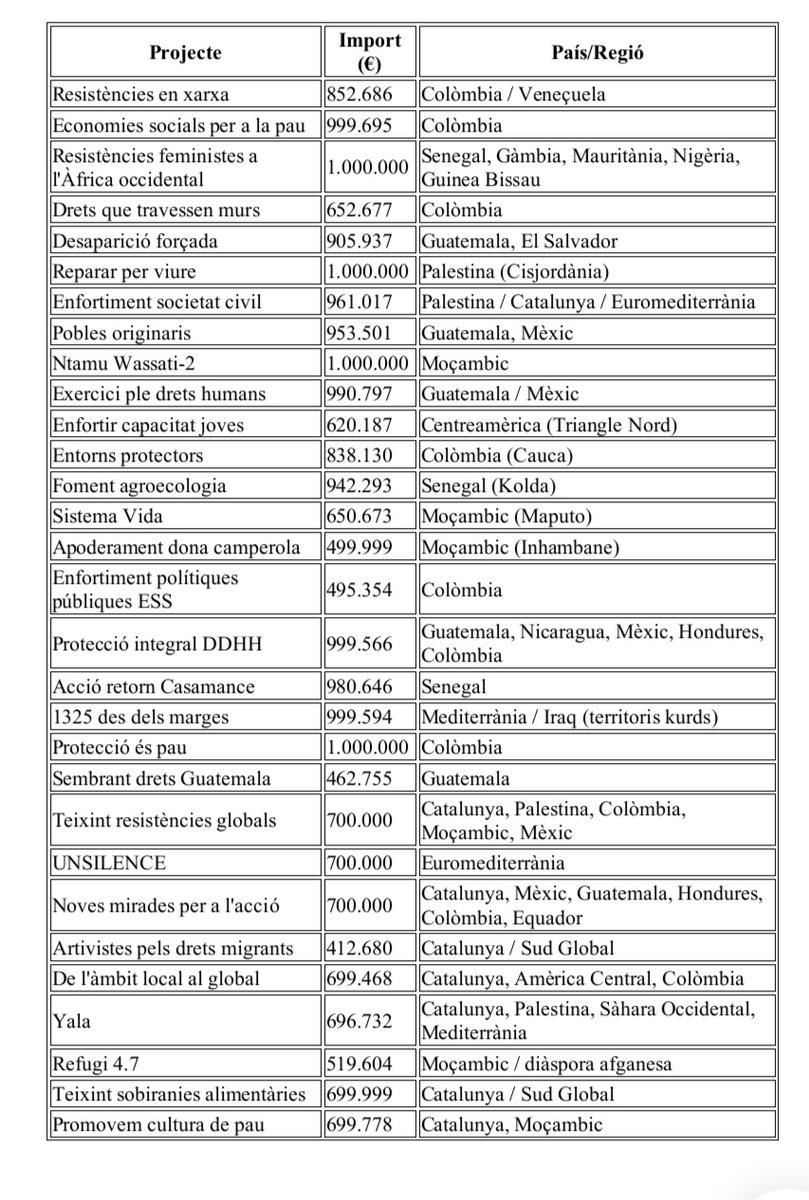 | Projecte | Import (€) | País/Regió |
|---|---|---|
| Resistències en xarxa | 852.686 | Colòmbia / Veneçuela |
| Economies socials per a la pau | 999.695 | Colòmbia |
| Resistències feministes a l'Àfrica occidental | 1.000.000 | Senegal, Gàmbia, Mauritània, Nigèria, Guinea Bissau |
| Drets que travessen murs | 652.677 | Colòmbia |
| Desaparició forçada | 905.937 | Guatemala, El Salvador |
| Reparar per viure | 1.000.000 | Palestina (Cisjordània) |
| Enfortiment societat civil | 961.017 | Palestina / Catalunya / Euromediterrània |
| Pobles originaris | 953.501 | Guatemala, Mèxic |
| Ntamu Wassati-2 | 1.000.000 | Moçambic |
| Exercici ple drets humans | 990.797 | Guatemala / Mèxic |
| Enfortir capacitat joves | 620.187 | Centreamèrica (Triangle Nord) |
| Entorns protectors | 838.130 | Colòmbia (Cauca) |
| Foment agroecologia | 942.293 | Senegal (Kolda) |
| Sistema Vida | 650.673 | Moçambic (Maputo) |
| Apoderament dona camperola | 499.999 | Moçambic (Inhambane) |
| Enfortiment polítiques públiques ESS | 495.354 | Colòmbia |
| Protecció integral DDHH | 999.566 | Guatemala, Nicaragua, Mèxic, Hondures, Colòmbia |
| Acció retorn Casamance | 980.646 | Senegal |
| 1325 des dels marges | 999.594 | Mediterrània / Iraq (territoris kurds) |
| Protecció és pau | 1.000.000 | Colòmbia |
| Sembrant drets Guatemala | 462.755 | Guatemala |
| Teixint resistències globals | 700.000 | Catalunya, Palestina, Colòmbia, Moçambic, Mèxic |
| UNSILENCE | 700.000 | Euromediterrània |
| Noves mirades per a l'acció | 700.000 | Catalunya, Mèxic, Guatemala, Hondures, Colòmbia, Equador |
| Artivistes pels drets migrants | 412.680 | Catalunya / Sud Global |
| De l'àmbit local al global | 699.468 | Catalunya, Amèrica Central, Colòmbia |
| Yala | 696.732 | Catalunya, Palestina, Sàhara Occidental, Mediterrània |
| Refugi 4.7 | 519.604 | Moçambic / diàspora afganesa |
| Teixint sobiranies alimentàries | 699.999 | Catalunya / Sud Global |
| Promovem cultura de pau | 699.778 | Catalunya, Moçambic |